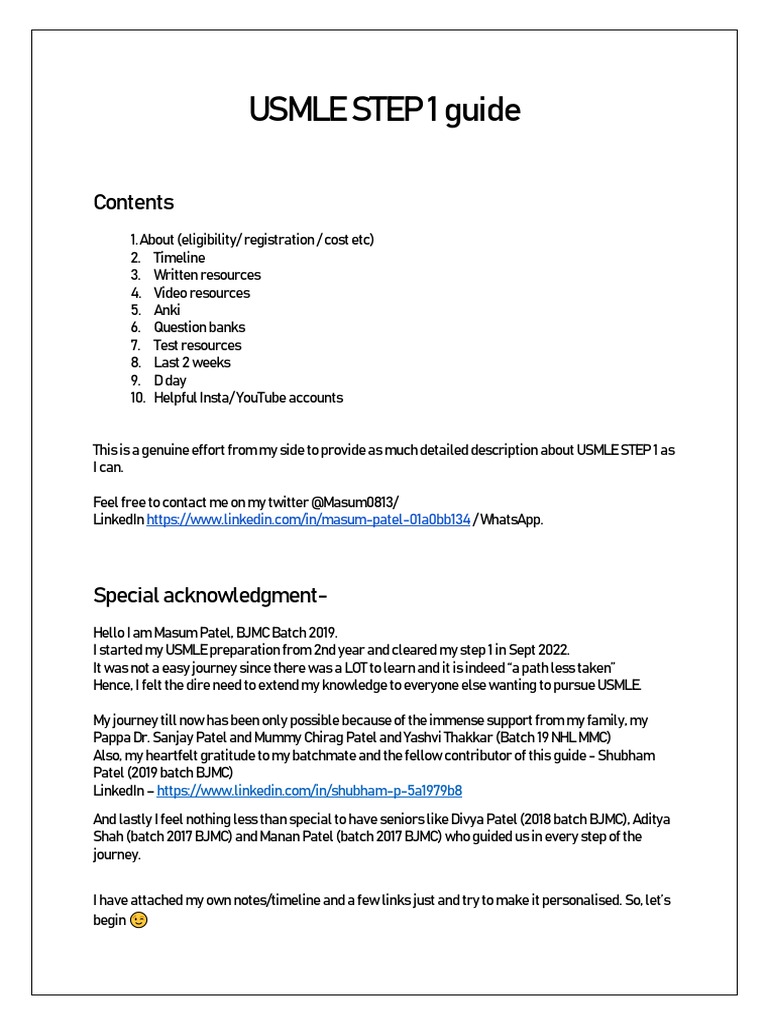 USMLE STEP 1 guide

Contents

1. About (eligibility/ registration / cost etc)
2. Timeline
3. Written resources
4. Video resources
5. Anki
6. Question banks
7. Test resources
8. Last 2 weeks
9. D day
10. Helpful Insta/YouTube accounts

This is a genuine effort from my side to provide as much detailed description about USMLE STEP 1 as I can.

Feel free to contact me on my twitter @Masum0813/
LinkedIn https://www.linkedin.com/in/masum-patel-01a0bb134 / WhatsApp.

Special acknowledgment-

Hello I am Masum Patel, BJMC Batch 2019.
I started my USMLE preparation from 2nd year and cleared my step 1 in Sept 2022.
It was not a easy journey since there was a LOT to learn and it is indeed "a path less taken"
Hence, I felt the dire need to extend my knowledge to everyone else wanting to pursue USMLE.

My journey till now has been only possible because of the immense support from my family, my Pappa Dr. Sanjay Patel and Mummy Chirag Patel and Yashvi Thakkar (Batch 19 NHL MMC)
Also, my heartfelt gratitude to my batchmate and the fellow contributor of this guide - Shubham Patel (2019 batch BJMC)
LinkedIn – https://www.linkedin.com/in/shubham-p-5a1979b8

And lastly I feel nothing less than special to have seniors like Divya Patel (2018 batch BJMC), Aditya Shah (batch 2017 BJMC) and Manan Patel (batch 2017 BJMC) who guided us in every step of the journey.

I have attached my own notes/timeline and a few links just and try to make it personalised. So, let's begin 😉